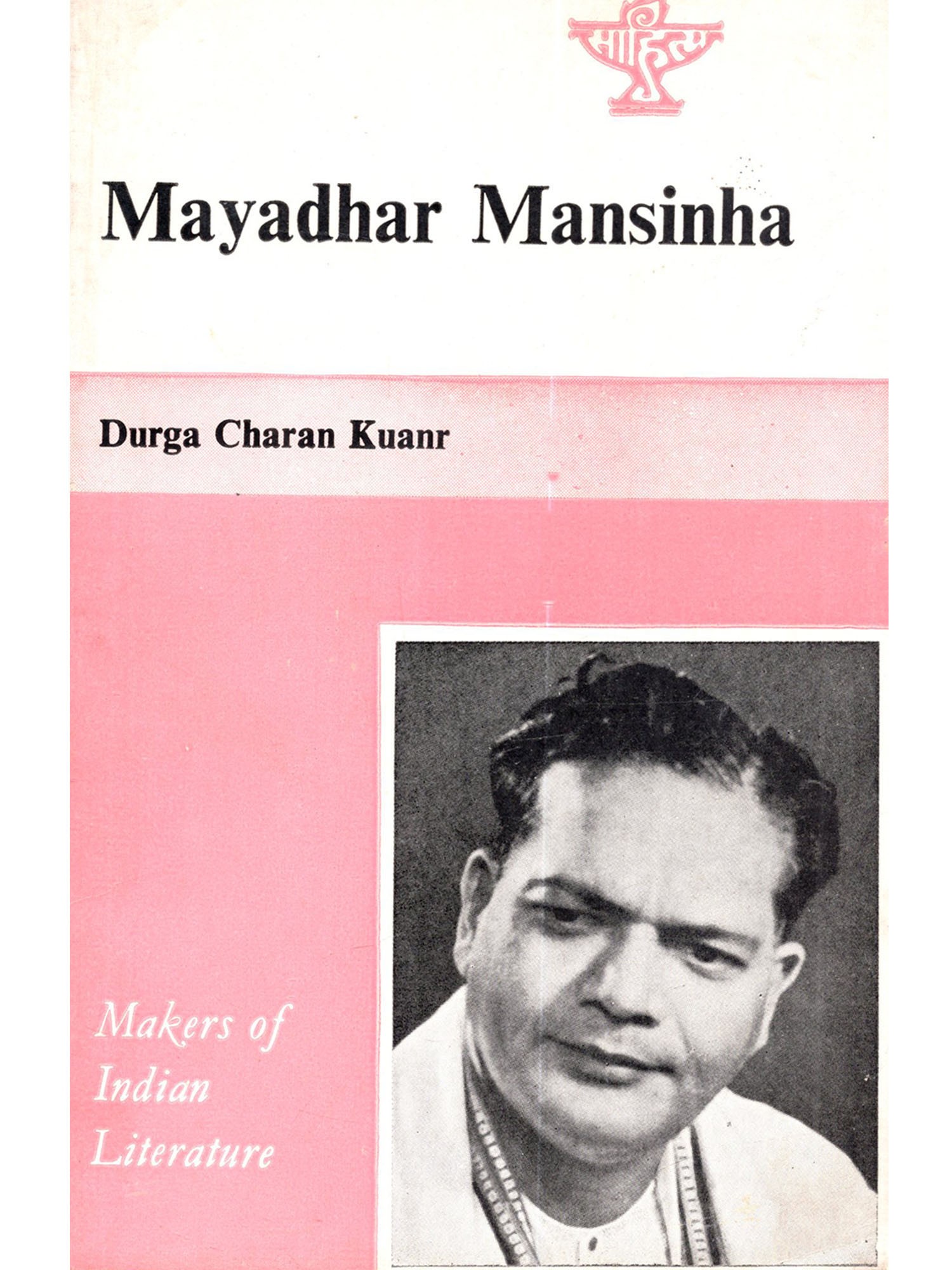 साहित्य

Mayadhar Mansinha

Durga Charan Kuanr

Makers of
Indian
Literature